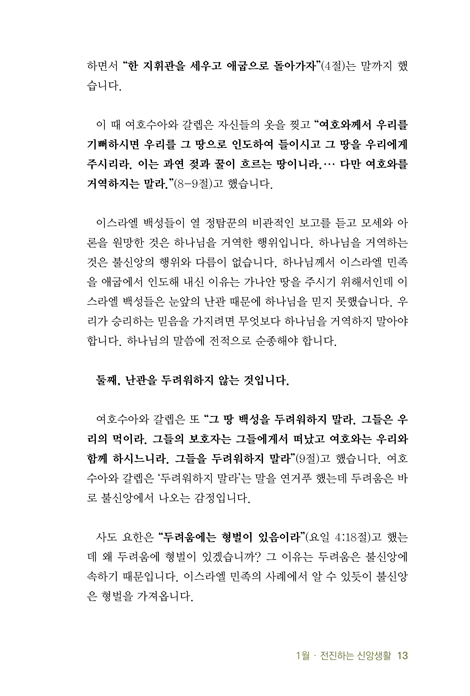 하면서 "한 지휘관을 세우고 애굽으로 돌아가자"(4절)는 말까지 했습니다.

이 때 여호수아와 갈렙은 자신들의 옷을 찢고 "여호와께서 우리를 기뻐하시면 우리를 그 땅으로 인도하여 들이시고 그 땅을 우리에게 주시리라. 이는 과연 젖과 꿀이 흐르는 땅이니라.… 다만 여호와를 거역하지는 말라."(8-9절)고 했습니다.

이스라엘 백성들이 열 정탐꾼의 비관적인 보고를 듣고 모세와 아론을 원망한 것은 하나님을 거역한 행위입니다. 하나님을 거역하는 것은 불신앙의 행위와 다름이 없습니다. 하나님께서 이스라엘 민족을 애굽에서 인도해 내신 이유는 가나안 땅을 주시기 위해서인데 이스라엘 백성들은 눈앞의 난관 때문에 하나님을 믿지 못했습니다. 우리가 승리하는 믿음을 가지려면 무엇보다 하나님을 거역하지 말아야 합니다. 하나님의 말씀에 전적으로 순종해야 합니다.

둘째, 난관을 두려워하지 않는 것입니다.

여호수아와 갈렙은 또 "그 땅 백성을 두려워하지 말라. 그들은 우리의 먹이라. 그들의 보호자는 그들에게서 떠났고 여호와는 우리와 함께 하시느니라. 그들을 두려워하지 말라"(9절)고 했습니다. 여호수아와 갈렙은 '두려워하지 말라'는 말을 연거푸 했는데 두려움은 바로 불신앙에서 나오는 감정입니다.

사도 요한은 "두려움에는 형벌이 있음이라"(요일 4:18절)고 했는데 왜 두려움에 형벌이 있겠습니까? 그 이유는 두려움은 불신앙에 속하기 때문입니다. 이스라엘 민족의 사례에서 알 수 있듯이 불신앙은 형벌을 가져옵니다.

1월 · 전진하는 신앙생활 13